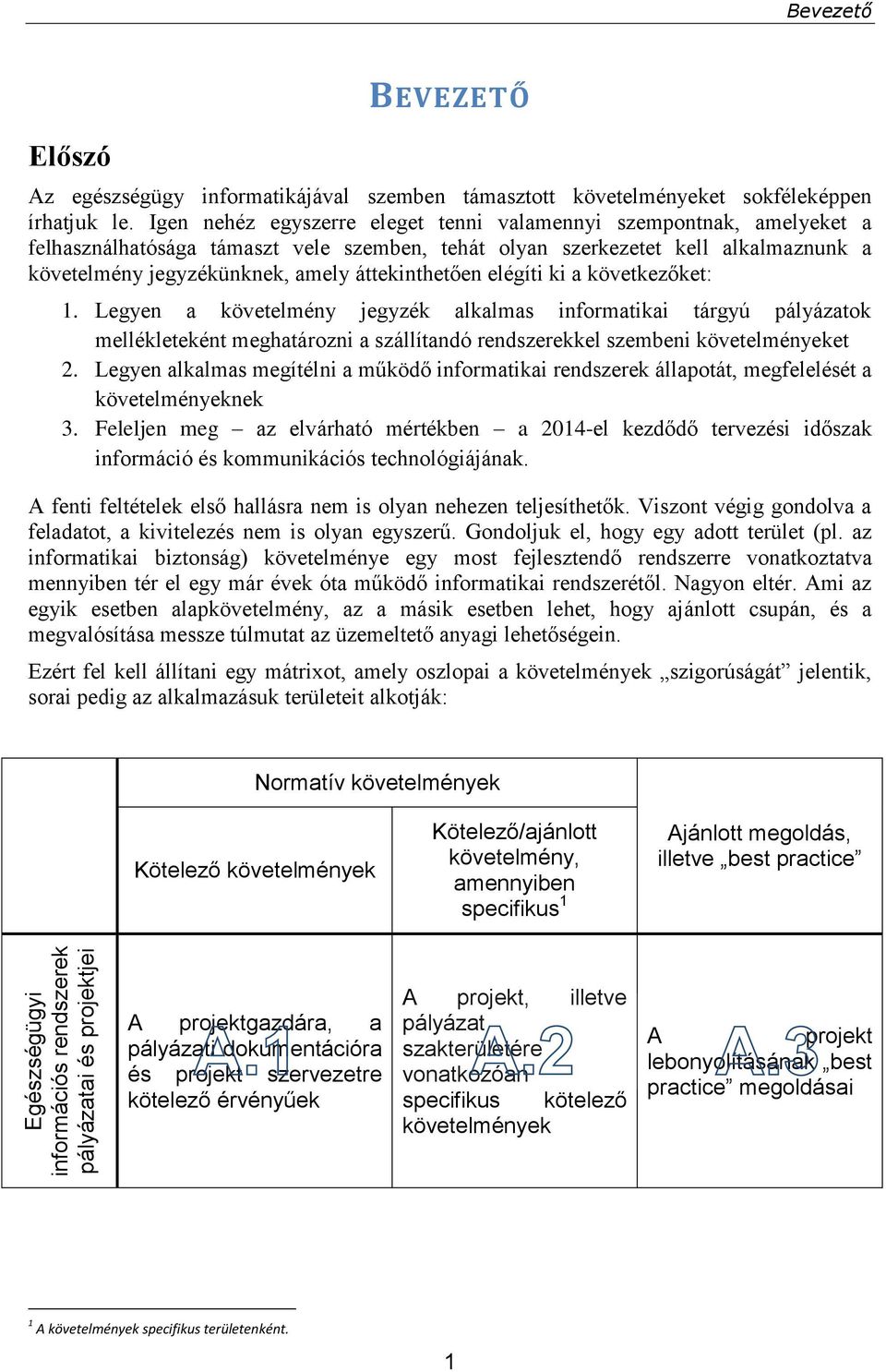 Bevezető

BEVEZETŐ

Előszó

Az egészségügy informatikájával szemben támasztott követelményeket sokféleképpen írhatjuk le. Igen nehéz egyszerre eleget tenni valamennyi szempontnak, amelyeket a felhasználhatósága támaszt vele szemben, tehát olyan szerkezetet kell alkalmaznunk a követelmény jegyzékünknek, amely áttekinthetően elégíti ki a következőket:

1. Legyen a követelmény jegyzék alkalmas informatikai tárgyú pályázatok mellékleteként meghatározni a szállítandó rendszerekkel szembeni követelményeket
2. Legyen alkalmas megítélni a működő informatikai rendszerek állapotát, megfelelését a követelményeknek
3. Feleljen meg – az elvárható mértékben – a 2014-el kezdődő tervezési időszak információ és kommunikációs technológiájának.

A fenti feltételek első hallásra nem is olyan nehezen teljesíthetők. Viszont végig gondolva a feladatot, a kivitelezés nem is olyan egyszerű. Gondoljuk el, hogy egy adott terület (pl. az informatikai biztonság) követelménye egy most fejlesztendő rendszerre vonatkoztatva mennyiben tér el egy már évek óta működő informatikai rendszerétől. Nagyon eltér. Ami az egyik esetben alapkövetelmény, az a másik esetben lehet, hogy ajánlott csupán, és a megvalósítása messze túlmutat az üzemeltető anyagi lehetőségein.

Ezért fel kell állítani egy mátrixot, amely oszlopai a követelmények „szigorúságát” jelentik, sorai pedig az alkalmazásuk területeit alkotják:

| | Normatív követelmények | | |
|---|---|---|---|
| | Kötelező követelmények | Kötelező/ajánlott követelmény, amennyiben specifikus$^1$ | Ajánlott megoldás, illetve „best practice” |
| Egészségügyi információs rendszerek pályázatai és projektjei | A projektgazdára, a pályázati dokumentációra és projekt szervezetre kötelező érvényűek A.1 | A projekt, illetve pályázat szakterületére vonatkozóan specifikus kötelező követelmények A.2 | A projekt lebonyolításának „best practice” megoldásai A.3 |

$^1$ A követelmények specifikus területenként.

1